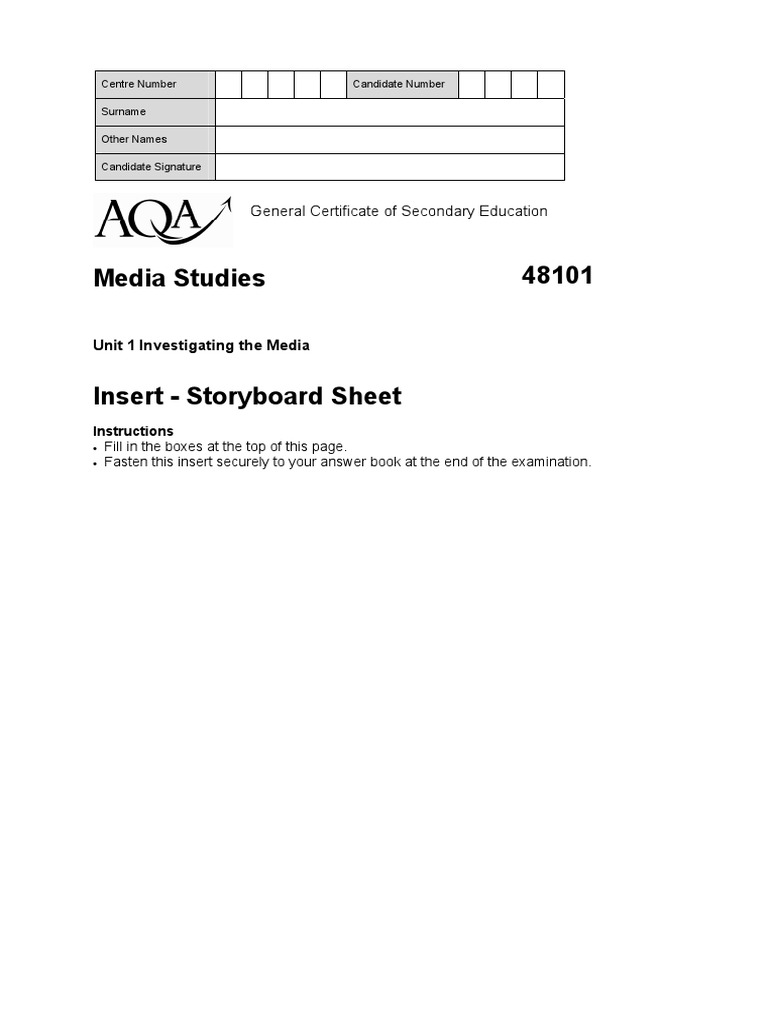 Centre Number
Candidate Number
Surname
Other Names
Candidate Signature

AQA

General Certificate of Secondary Education

Media Studies

48101

Unit 1 Investigating the Media

Insert - Storyboard Sheet

Instructions
• Fill in the boxes at the top of this page.
• Fasten this insert securely to your answer book at the end of the examination.